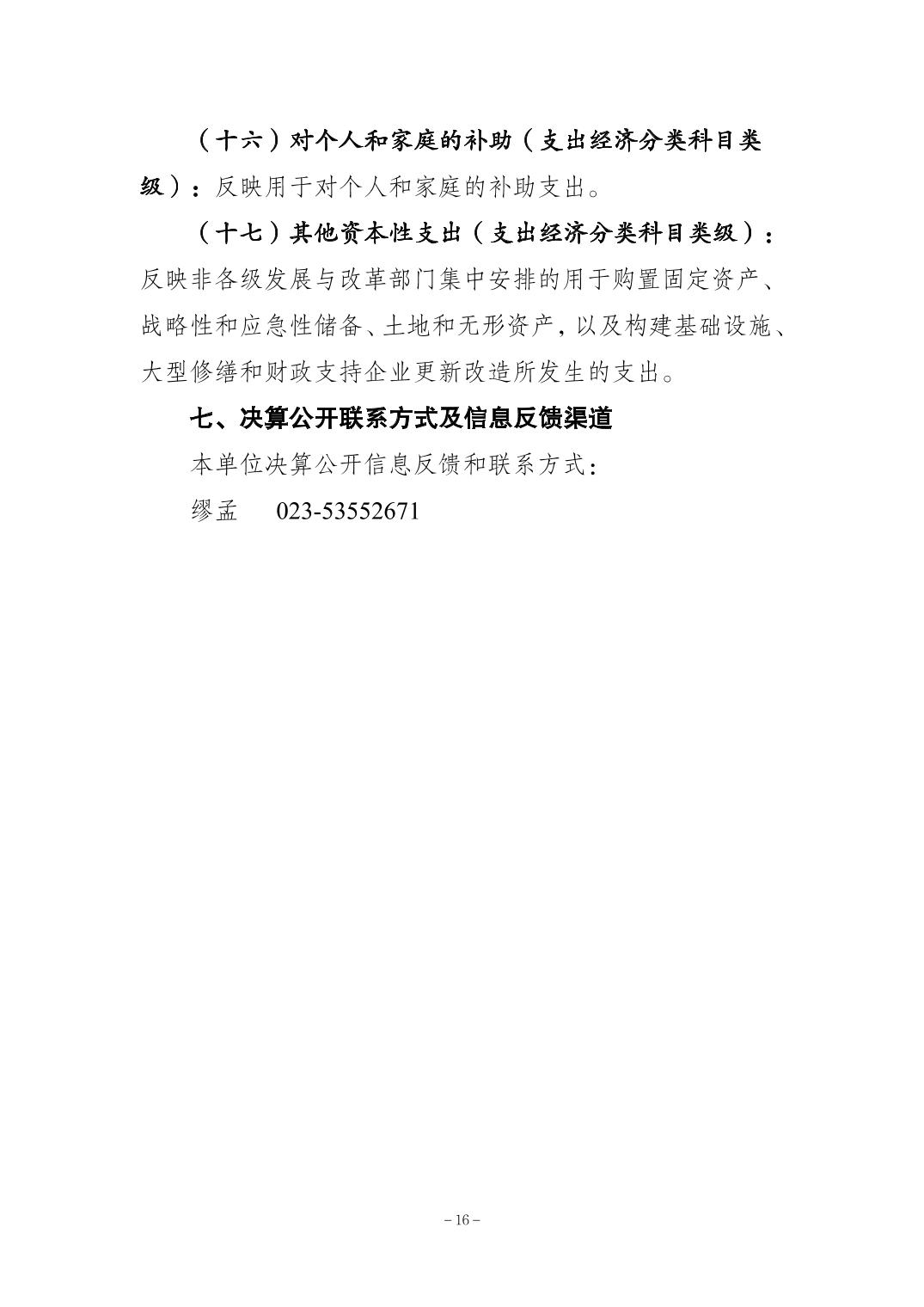 （十六）对个人和家庭的补助（支出经济分类科目类级）：反映用于对个人和家庭的补助支出。

（十七）其他资本性支出（支出经济分类科目类级）：反映非各级发展与改革部门集中安排的用于购置固定资产、战略性和应急性储备、土地和无形资产，以及构建基础设施、大型修缮和财政支持企业更新改造所发生的支出。

七、决算公开联系方式及信息反馈渠道

本单位决算公开信息反馈和联系方式：

缪孟　　023-53552671

– 16 –